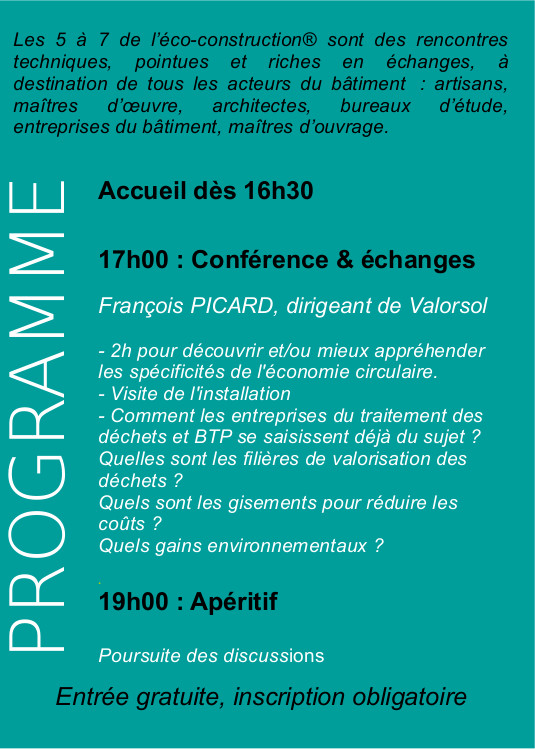 Les 5 à 7 de l'éco-construction® sont des rencontres techniques, pointues et riches en échanges, à destination de tous les acteurs du bâtiment : artisans, maîtres d'œuvre, architectes, bureaux d'étude, entreprises du bâtiment, maîtres d'ouvrage.

PROGRAMME

Accueil dès 16h30

17h00 : Conférence & échanges

François PICARD, dirigeant de Valorsol

- 2h pour découvrir et/ou mieux appréhender les spécificités de l'économie circulaire.
- Visite de l'installation
- Comment les entreprises du traitement des déchets et BTP se saisissent déjà du sujet ? Quelles sont les filières de valorisation des déchets ? Quels sont les gisements pour réduire les coûts ? Quels gains environnementaux ?

19h00 : Apéritif

Poursuite des discussions

Entrée gratuite, inscription obligatoire